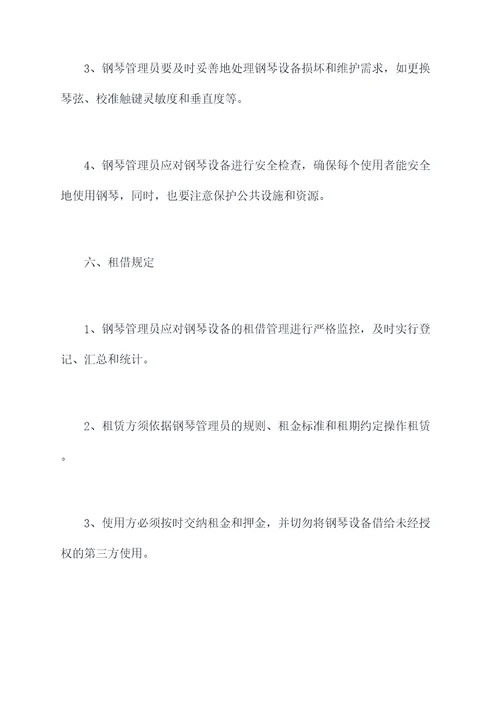 3、钢琴管理员要及时妥善地处理钢琴设备损坏和维护需求，如更换琴弦、校准触键灵敏度和垂直度等。

4、钢琴管理员应对钢琴设备进行安全检查，确保每个使用者能安全地使用钢琴，同时，也要注意保护公共设施和资源。

六、租借规定

1、钢琴管理员应对钢琴设备的租借管理进行严格监控，及时实行登记、汇总和统计。

2、租赁方须依据钢琴管理员的规则、租金标准和租期约定操作租赁。

3、使用方必须按时交纳租金和押金，并切勿将钢琴设备借给未经授权的第三方使用。